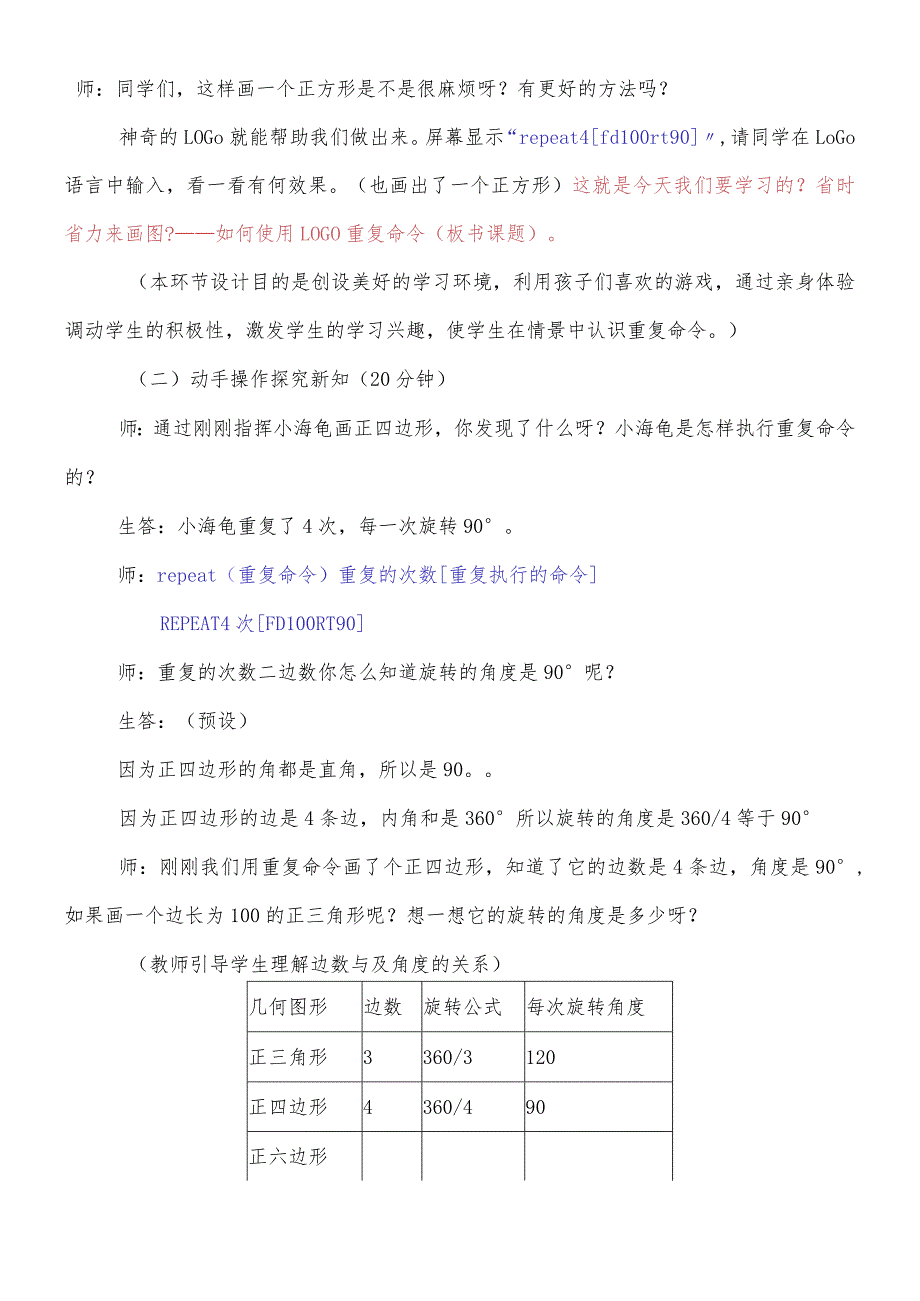 师：同学们，这样画一个正方形是不是很麻烦呀？有更好的方法吗？

神奇的LOGo就能帮助我们做出来。屏幕显示“repeat4[fd100rt90]〃，请同学在LoGo语言中输入，看一看有何效果。（也画出了一个正方形）这就是今天我们要学习的？省时省力来画图?——如何使用LOGO重复命令（板书课题）。

（本环节设计目的是创设美好的学习环境，利用孩子们喜欢的游戏，通过亲身体验调动学生的积极性，激发学生的学习兴趣，使学生在情景中认识重复命令。）

（二）动手操作探究新知（20分钟）

师：通过刚刚指挥小海龟画正四边形，你发现了什么呀？小海龟是怎样执行重复命令的？

生答：小海龟重复了4次，每一次旋转90°。

师：repeat（重复命令）重复的次数[重复执行的命令]

REPEAT4次[FD100RT90]

师：重复的次数二边数你怎么知道旋转的角度是90°呢？

生答：（预设）

因为正四边形的角都是直角，所以是90。。

因为正四边形的边是4条边，内角和是360°所以旋转的角度是360/4等于90°

师：刚刚我们用重复命令画了个正四边形，知道了它的边数是4条边，角度是90°，如果画一个边长为100的正三角形呢？想一想它的旋转的角度是多少呀？

（教师引导学生理解边数与及角度的关系）

| 几何图形 | 边数 | 旋转公式 | 每次旋转角度 |
|---|---|---|---|
| 正三角形 | 3 | 360/3 | 120 |
| 正四边形 | 4 | 360/4 | 90 |
| 正六边形 | | | |